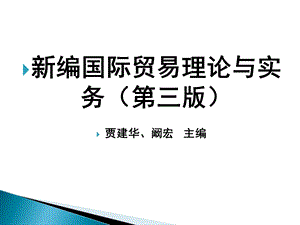 新编国际贸易理论与实务（第三版）

贾建华、阚宏　主编